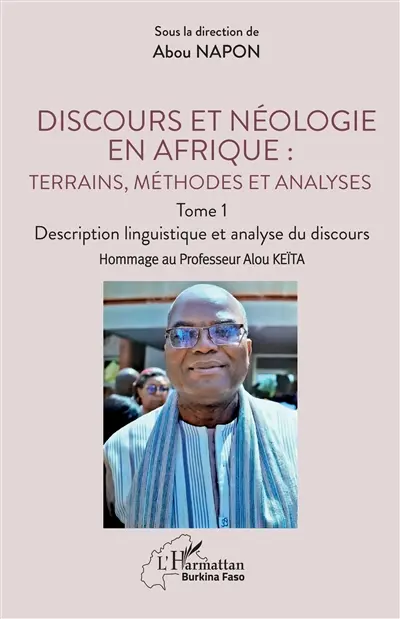 Sous la direction de
Abou NAPON

DISCOURS ET NÉOLOGIE EN AFRIQUE :
TERRAINS, MÉTHODES ET ANALYSES

Tome 1
Description linguistique et analyse du discours

Hommage au Professeur Alou KEÏTA

L'Harmattan
Burkina Faso